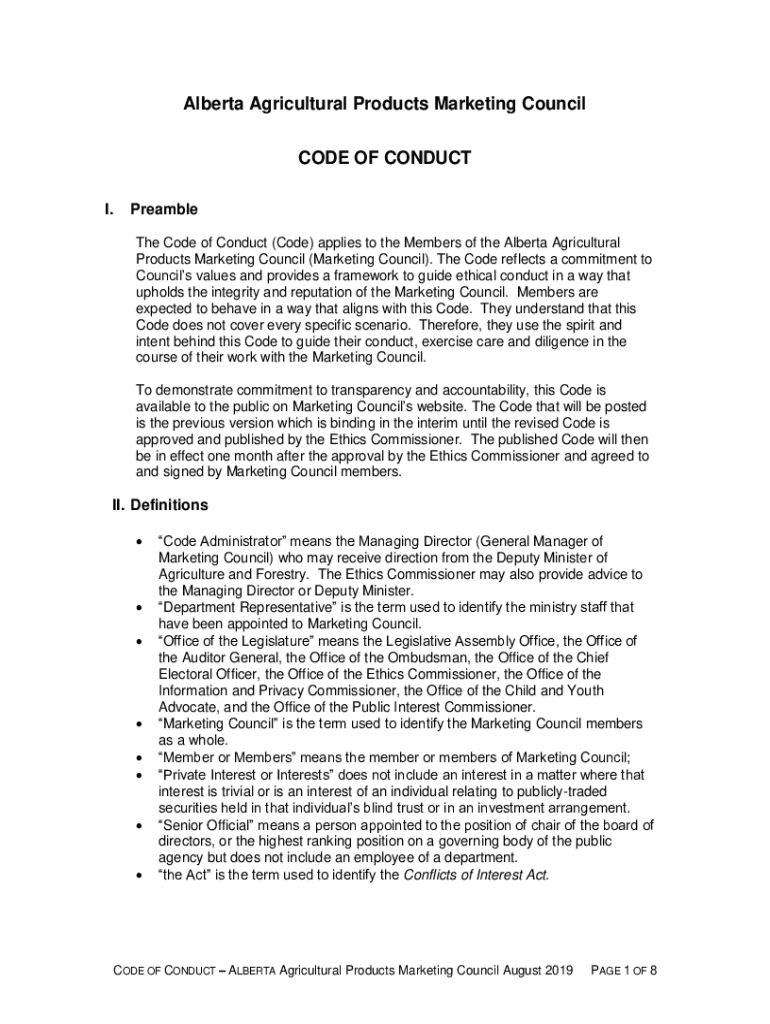 Alberta Agricultural Products Marketing Council

CODE OF CONDUCT

I. Preamble

The Code of Conduct (Code) applies to the Members of the Alberta Agricultural Products Marketing Council (Marketing Council). The Code reflects a commitment to Council's values and provides a framework to guide ethical conduct in a way that upholds the integrity and reputation of the Marketing Council. Members are expected to behave in a way that aligns with this Code. They understand that this Code does not cover every specific scenario. Therefore, they use the spirit and intent behind this Code to guide their conduct, exercise care and diligence in the course of their work with the Marketing Council.

To demonstrate commitment to transparency and accountability, this Code is available to the public on Marketing Council's website. The Code that will be posted is the previous version which is binding in the interim until the revised Code is approved and published by the Ethics Commissioner. The published Code will then be in effect one month after the approval by the Ethics Commissioner and agreed to and signed by Marketing Council members.

II. Definitions

• "Code Administrator" means the Managing Director (General Manager of Marketing Council) who may receive direction from the Deputy Minister of Agriculture and Forestry. The Ethics Commissioner may also provide advice to the Managing Director or Deputy Minister.
• "Department Representative" is the term used to identify the ministry staff that have been appointed to Marketing Council.
• "Office of the Legislature" means the Legislative Assembly Office, the Office of the Auditor General, the Office of the Ombudsman, the Office of the Chief Electoral Officer, the Office of the Ethics Commissioner, the Office of the Information and Privacy Commissioner, the Office of the Child and Youth Advocate, and the Office of the Public Interest Commissioner.
• "Marketing Council" is the term used to identify the Marketing Council members as a whole.
• "Member or Members" means the member or members of Marketing Council;
• "Private Interest or Interests" does not include an interest in a matter where that interest is trivial or is an interest of an individual relating to publicly-traded securities held in that individual's blind trust or in an investment arrangement.
• "Senior Official" means a person appointed to the position of chair of the board of directors, or the highest ranking position on a governing body of the public agency but does not include an employee of a department.
• "the Act" is the term used to identify the Conflicts of Interest Act.

CODE OF CONDUCT – ALBERTA Agricultural Products Marketing Council August 2019 PAGE 1 OF 8